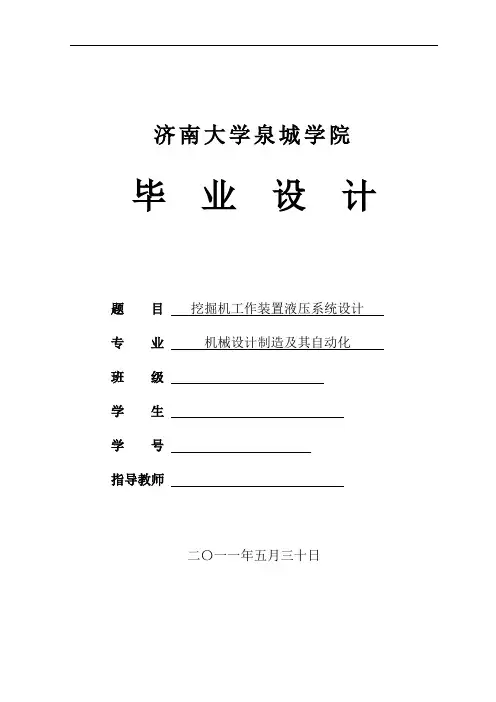 济南大学泉城学院

毕 业 设 计

题 目 挖掘机工作装置液压系统设计

专 业 机械设计制造及其自动化

班 级

学 生

学 号

指导教师

二〇一一年五月三十日